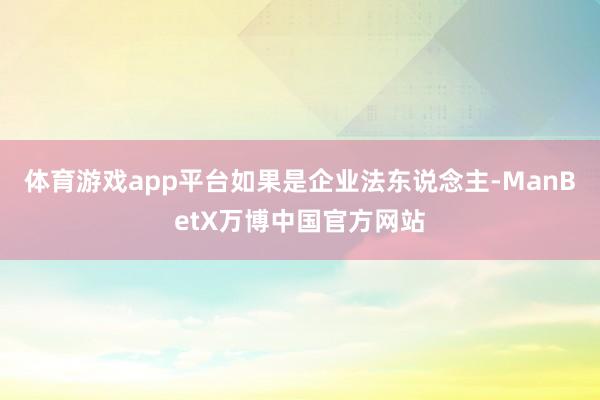 体育游戏app平台如果是企业法东说念主-ManBetX万博中国官方网站